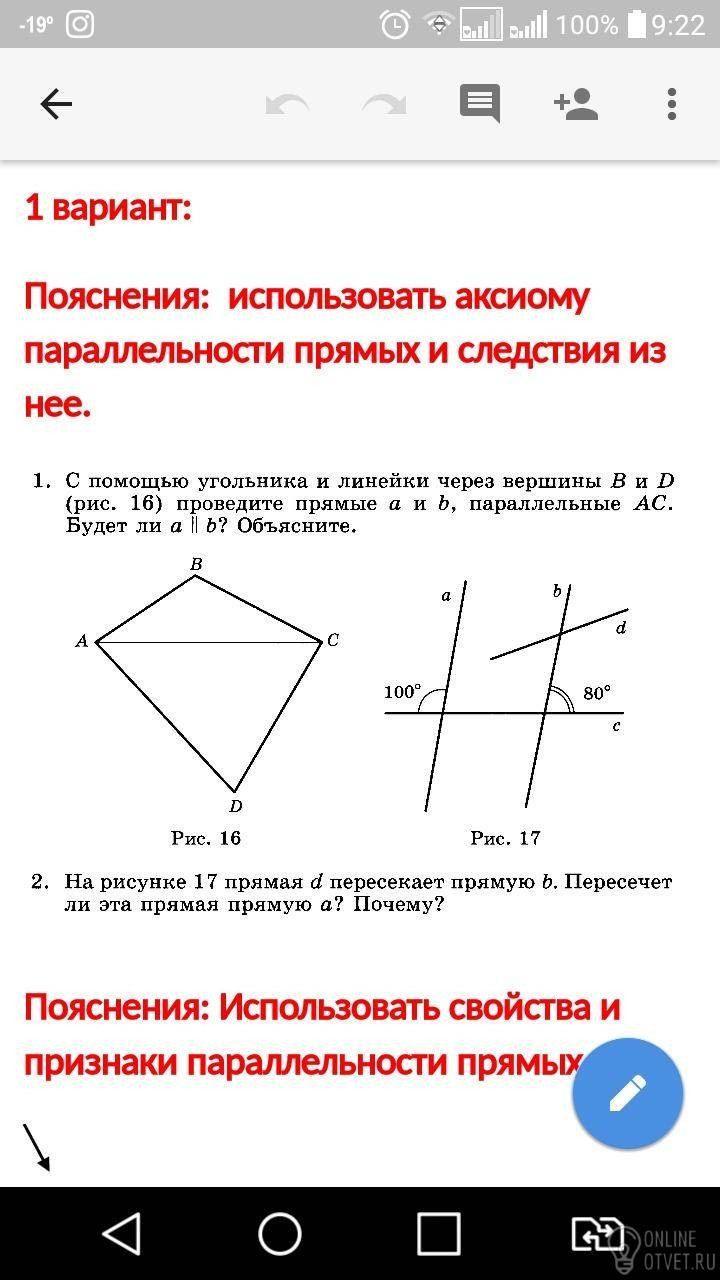 -19° 100% 9:22

1 вариант:

Пояснения: использовать аксиому параллельности прямых и следствия из нее.

1. С помощью угольника и линейки через вершины $B$ и $D$ (рис. 16) проведите прямые $a$ и $b$, параллельные $AC$. Будет ли $a \parallel b$? Объясните.

B
A
C
D
Рис. 16

a
b
d
100°
80°
c
Рис. 17

2. На рисунке 17 прямая $d$ пересекает прямую $b$. Пересечет ли эта прямая прямую $a$? Почему?

Пояснения: Использовать свойства и признаки параллельности прямых

ONLINE OTVET.RU